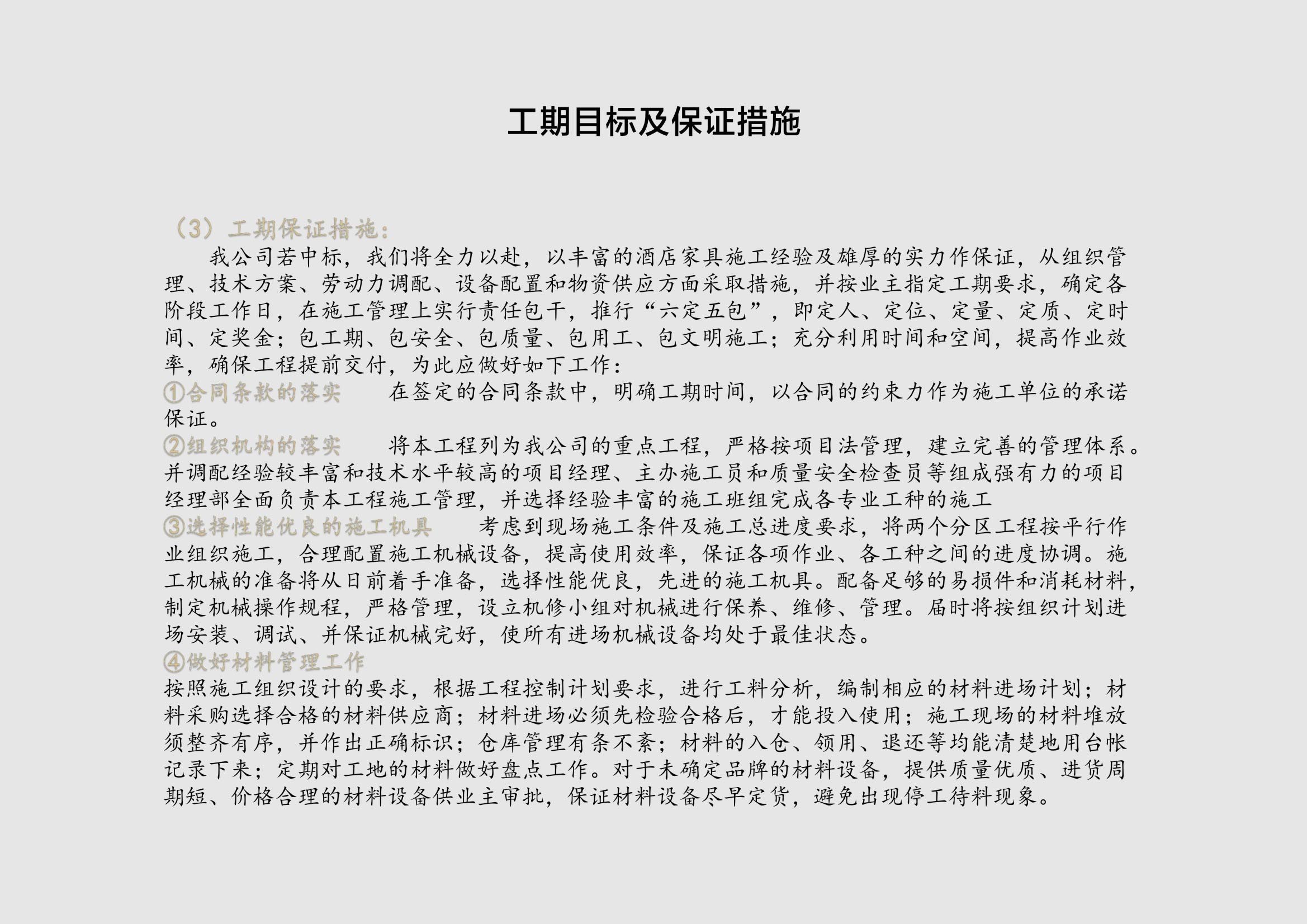 工期目标及保证措施

（3）工期保证措施：

我公司若中标，我们将全力以赴，以丰富的酒店家具施工经验及雄厚的实力作保证，从组织管理、技术方案、劳动力调配、设备配置和物资供应方面采取措施，并按业主指定工期要求，确定各阶段工作日，在施工管理上实行责任包干，推行“六定五包”，即定人、定位、定量、定质、定时间、定奖金；包工期、包安全、包质量、包用工、包文明施工；充分利用时间和空间，提高作业效率，确保工程提前交付，为此应做好如下工作：

①合同条款的落实 在签定的合同条款中，明确工期时间，以合同的约束力作为施工单位的承诺保证。

②组织机构的落实 将本工程列为我公司的重点工程，严格按项目法管理，建立完善的管理体系。并调配经验较丰富和技术水平较高的项目经理、主办施工员和质量安全检查员等组成强有力的项目经理部全面负责本工程施工管理，并选择经验丰富的施工班组完成各专业工种的施工

③选择性能优良的施工机具 考虑到现场施工条件及施工总进度要求，将两个分区工程按平行作业组织施工，合理配置施工机械设备，提高使用效率，保证各项作业、各工种之间的进度协调。施工机械的准备将从日前着手准备，选择性能优良，先进的施工机具。配备足够的易损件和消耗材料，制定机械操作规程，严格管理，设立机修小组对机械进行保养、维修、管理。届时将按组织计划进场安装、调试、并保证机械完好，使所有进场机械设备均处于最佳状态。

④做好材料管理工作

按照施工组织设计的要求，根据工程控制计划要求，进行工料分析，编制相应的材料进场计划；材料采购选择合格的材料供应商；材料进场必须先检验合格后，才能投入使用；施工现场的材料堆放须整齐有序，并作出正确标识；仓库管理有条不紊；材料的入仓、领用、退还等均能清楚地用台帐记录下来；定期对工地的材料做好盘点工作。对于未确定品牌的材料设备，提供质量优质、进货周期短、价格合理的材料设备供业主审批，保证材料设备尽早定货，避免出现停工待料现象。